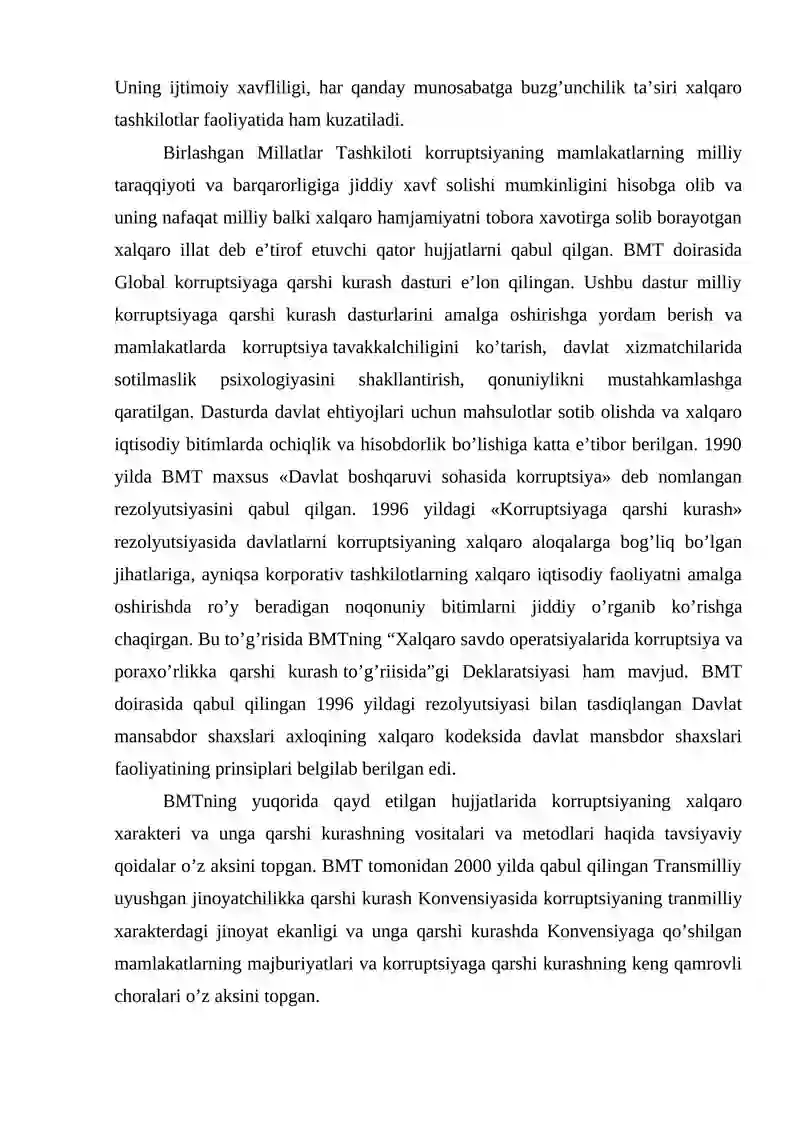 Uning ijtimoiy xavfliligi, har qanday munosabatga buzg’unchilik ta’siri xalqaro tashkilotlar faoliyatida ham kuzatiladi.

Birlashgan Millatlar Tashkiloti korruptsiyaning mamlakatlarning milliy taraqqiyoti va barqarorligiga jiddiy xavf solishi mumkinligini hisobga olib va uning nafaqat milliy balki xalqaro hamjamiyatni tobora xavotirga solib borayotgan xalqaro illat deb e’tirof etuvchi qator hujjatlarni qabul qilgan. BMT doirasida Global korruptsiyaga qarshi kurash dasturi e’lon qilingan. Ushbu dastur milliy korruptsiyaga qarshi kurash dasturlarini amalga oshirishga yordam berish va mamlakatlarda korruptsiya tavakkalchiligini ko’tarish, davlat xizmatchilarida sotilmaslik psixologiyasini shakllantirish, qonuniylikni mustahkamlashga qaratilgan. Dasturda davlat ehtiyojlari uchun mahsulotlar sotib olishda va xalqaro iqtisodiy bitimlarda ochiqlik va hisobdorlik bo’lishiga katta e’tibor berilgan. 1990 yilda BMT maxsus «Davlat boshqaruvi sohasida korruptsiya» deb nomlangan rezolyutsiyasini qabul qilgan. 1996 yildagi «Korruptsiyaga qarshi kurash» rezolyutsiyasida davlatlarni korruptsiyaning xalqaro aloqalarga bog’liq bo’lgan jihatlariga, ayniqsa korporativ tashkilotlarning xalqaro iqtisodiy faoliyatni amalga oshirishda ro’y beradigan noqonuniy bitimlarni jiddiy o’rganib ko’rishga chaqirgan. Bu to’g’risida BMTning “Xalqaro savdo operatsiyalarida korruptsiya va poraxo’rlikka qarshi kurash to’g’riisida”gi Deklaratsiyasi ham mavjud. BMT doirasida qabul qilingan 1996 yildagi rezolyutsiyasi bilan tasdiqlangan Davlat mansabdor shaxslari axloqining xalqaro kodeksida davlat mansbdor shaxslari faoliyatining prinsiplari belgilab berilgan edi.

BMTning yuqorida qayd etilgan hujjatlarida korruptsiyaning xalqaro xarakteri va unga qarshi kurashning vositalari va metodlari haqida tavsiyaviy qoidalar o’z aksini topgan. BMT tomonidan 2000 yilda qabul qilingan Transmilliy uyushgan jinoyatchilikka qarshi kurash Konvensiyasida korruptsiyaning tranmilliy xarakterdagi jinoyat ekanligi va unga qarshi kurashda Konvensiyaga qo’shilgan mamlakatlarning majburiyatlari va korruptsiyaga qarshi kurashning keng qamrovli choralari o’z aksini topgan.